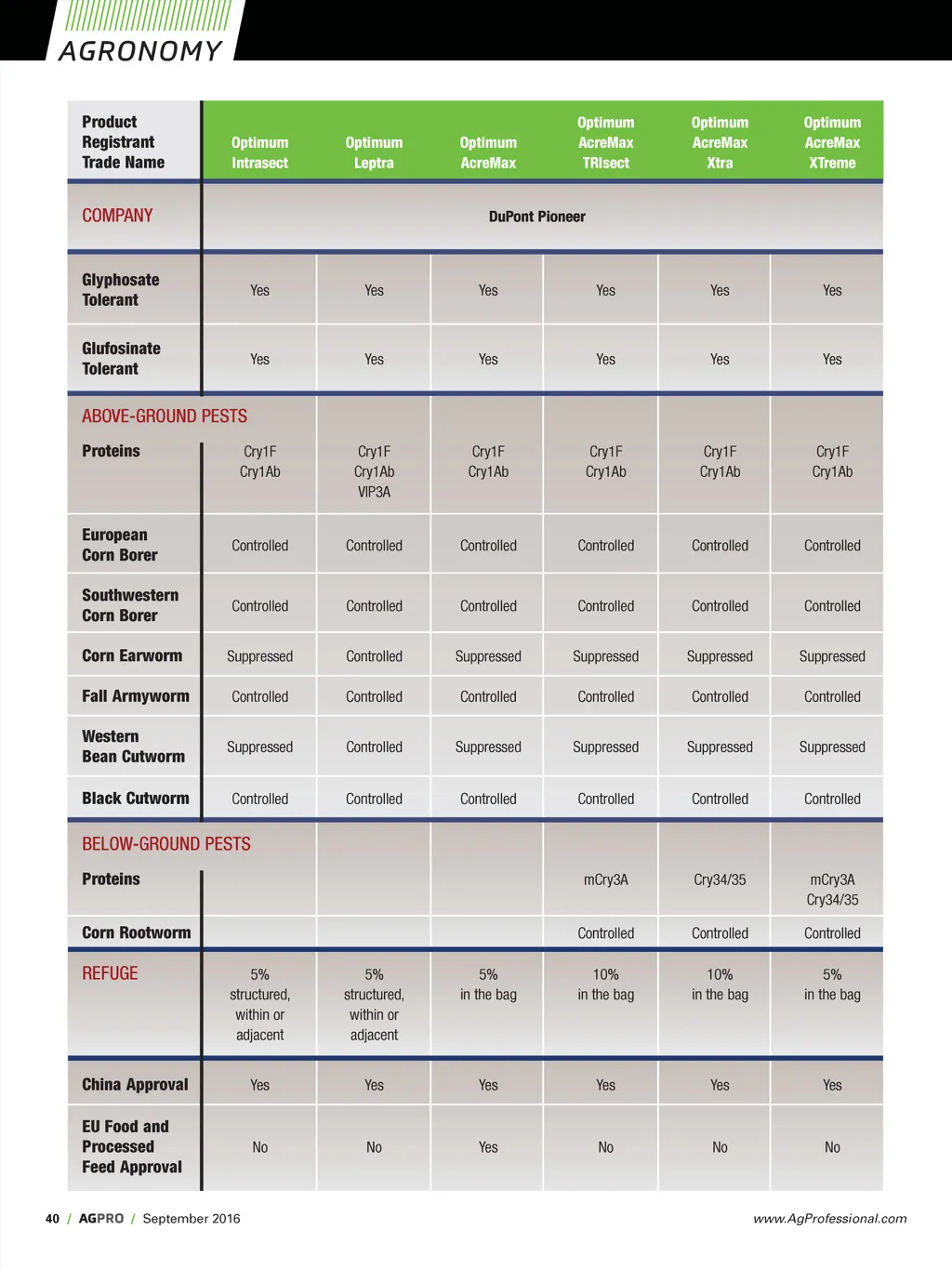 AGRONOMY

| Product Registrant Trade Name | Optimum Intrasect | Optimum Leptra | Optimum AcreMax | Optimum AcreMax TRIsect | Optimum AcreMax Xtra | Optimum AcreMax XTreme |
|---|---|---|---|---|---|---|
| COMPANY | DuPont Pioneer | | | | | |
| Glyphosate Tolerant | Yes | Yes | Yes | Yes | Yes | Yes |
| Glufosinate Tolerant | Yes | Yes | Yes | Yes | Yes | Yes |
| ABOVE-GROUND PESTS | | | | | | |
| Proteins | Cry1F Cry1Ab | Cry1F Cry1Ab VIP3A | Cry1F Cry1Ab | Cry1F Cry1Ab | Cry1F Cry1Ab | Cry1F Cry1Ab |
| European Corn Borer | Controlled | Controlled | Controlled | Controlled | Controlled | Controlled |
| Southwestern Corn Borer | Controlled | Controlled | Controlled | Controlled | Controlled | Controlled |
| Corn Earworm | Suppressed | Controlled | Suppressed | Suppressed | Suppressed | Suppressed |
| Fall Armyworm | Controlled | Controlled | Controlled | Controlled | Controlled | Controlled |
| Western Bean Cutworm | Suppressed | Controlled | Suppressed | Suppressed | Suppressed | Suppressed |
| Black Cutworm | Controlled | Controlled | Controlled | Controlled | Controlled | Controlled |
| BELOW-GROUND PESTS | | | | | | |
| Proteins | | | | mCry3A | Cry34/35 | mCry3A Cry34/35 |
| Corn Rootworm | | | | Controlled | Controlled | Controlled |
| REFUGE | 5% structured, within or adjacent | 5% structured, within or adjacent | 5% in the bag | 10% in the bag | 10% in the bag | 5% in the bag |
| China Approval | Yes | Yes | Yes | Yes | Yes | Yes |
| EU Food and Processed Feed Approval | No | No | Yes | No | No | No |

40 / AGPRO / September 2016

www.AgProfessional.com